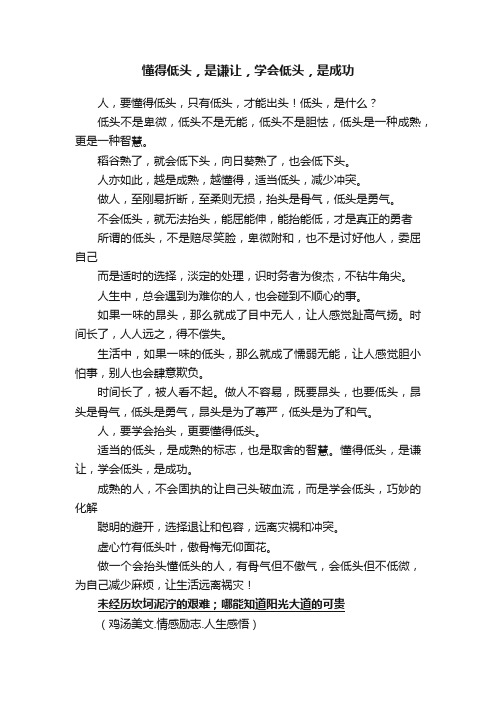 懂得低头，是谦让，学会低头，是成功

人，要懂得低头，只有低头，才能出头！低头，是什么？

低头不是卑微，低头不是无能，低头不是胆怯，低头是一种成熟，更是一种智慧。

稻谷熟了，就会低下头，向日葵熟了，也会低下头。

人亦如此，越是成熟，越懂得，适当低头，减少冲突。

做人，至刚易折断，至柔则无损，抬头是骨气，低头是勇气。

不会低头，就无法抬头，能屈能伸，能抬能低，才是真正的勇者

所谓的低头，不是赔尽笑脸，卑微附和，也不是讨好他人，委屈自己

而是适时的选择，淡定的处理，识时务者为俊杰，不钻牛角尖。

人生中，总会遇到为难你的人，也会碰到不顺心的事。

如果一味的昂头，那么就成了目中无人，让人感觉趾高气扬。时间长了，人人远之，得不偿失。

生活中，如果一味的低头，那么就成了懦弱无能，让人感觉胆小怕事，别人也会肆意欺负。

时间长了，被人看不起。做人不容易，既要昂头，也要低头，昂头是骨气，低头是勇气，昂头是为了尊严，低头是为了和气。

人，要学会抬头，更要懂得低头。

适当的低头，是成熟的标志，也是取舍的智慧。懂得低头，是谦让，学会低头，是成功。

成熟的人，不会固执的让自己头破血流，而是学会低头，巧妙的化解

聪明的避开，选择退让和包容，远离灾祸和冲突。

虚心竹有低头叶，傲骨梅无仰面花。

做一个会抬头懂低头的人，有骨气但不傲气，会低头但不低微，为自己减少麻烦，让生活远离祸灾！

未经历坎坷泥泞的艰难；哪能知道阳光大道的可贵

（鸡汤美文.情感励志.人生感悟）